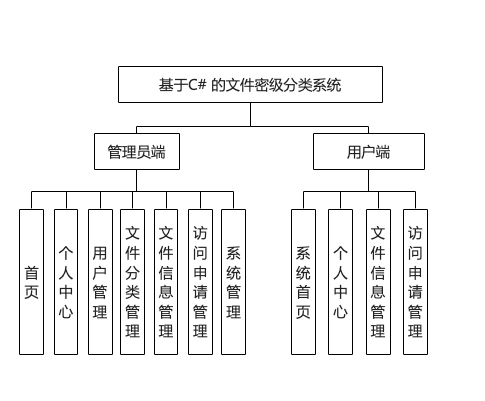 基于C# 的文件密级分类系统

管理员端

用户端

首页

个人中心

用户管理

文件分类管理

文件信息管理

访问申请管理

系统管理

系统首页

个人中心

文件信息管理

访问申请管理